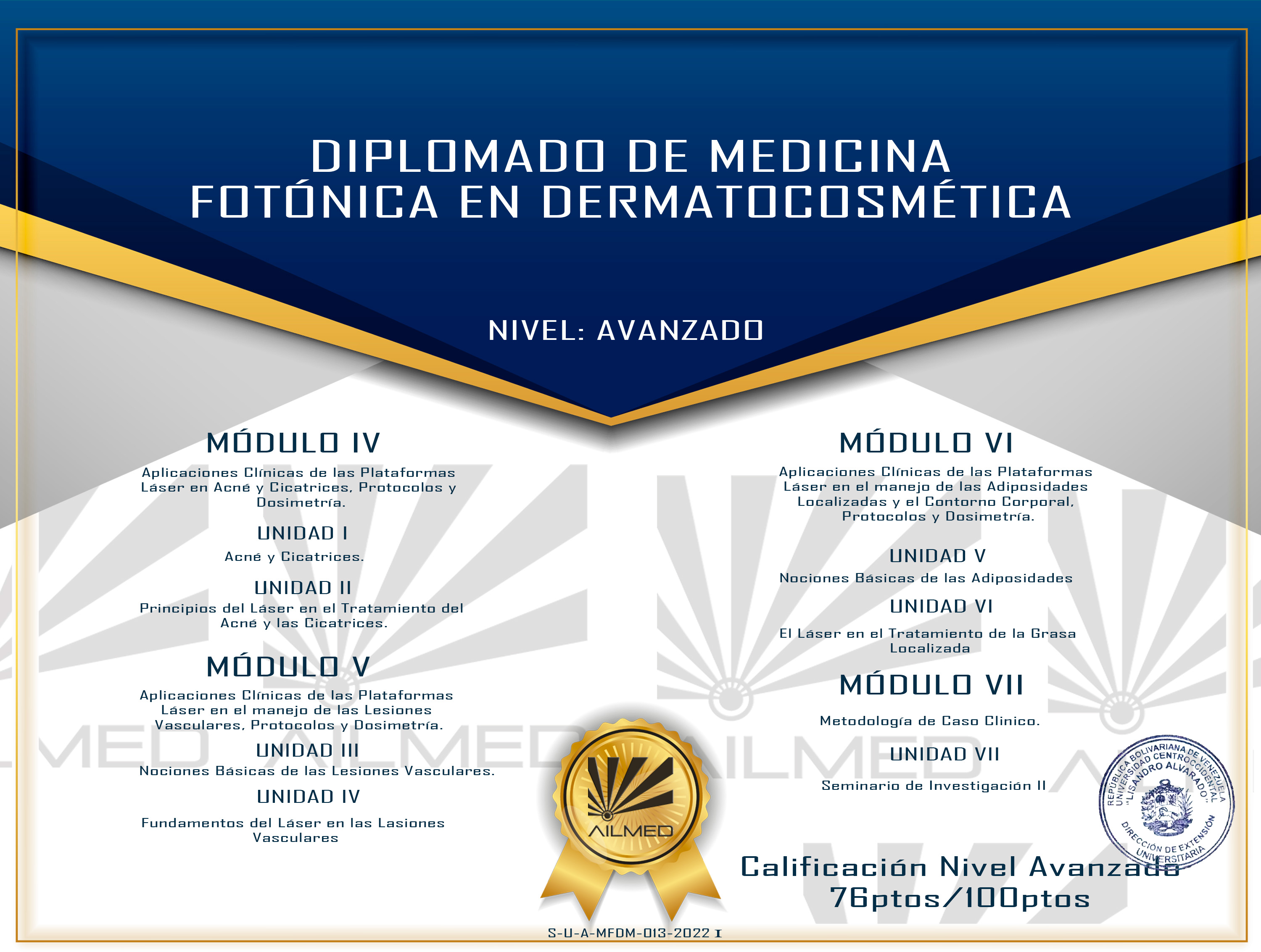 DIPLOMADO DE MEDICINA FOTÓNICA EN DERMATOCOSMÉTICA

NIVEL: AVANZADO

MÓDULO IV

Aplicaciones Clínicas de las Plataformas Láser en Acné y Cicatrices, Protocolos y Dosimetría.

UNIDAD I

Acné y Cicatrices.

UNIDAD II

Principios del Láser en el Tratamiento del Acné y las Cicatrices.

MÓDULO V

Aplicaciones Clínicas de las Plataformas Láser en el manejo de las Lesiones Vasculares, Protocolos y Dosimetría.

UNIDAD III

Nociones Básicas de las Lesiones Vasculares.

UNIDAD IV

Fundamentos del Láser en las Lasiones Vasculares

MÓDULO VI

Aplicaciones Clínicas de las Plataformas Láser en el manejo de las Adiposidades Localizadas y el Contorno Corporal, Protocolos y Dosimetría.

UNIDAD V

Nociones Básicas de las Adiposidades

UNIDAD VI

El Láser en el Tratamiento de la Grasa Localizada

MÓDULO VII

Metodología de Caso Clinico.

UNIDAD VII

Seminario de Investigación II

AILMED

REPÚBLICA BOLIVARIANA DE VENEZUELA UNIVERSIDAD CENTROCCIDENTAL "LISANDRO ALVARADO" DIRECCIÓN DE EXTENSIÓN UNIVERSITARIA

Calificación Nivel Avanzado
76ptos/100ptos

S-U-A-MFDM-013-2022 I